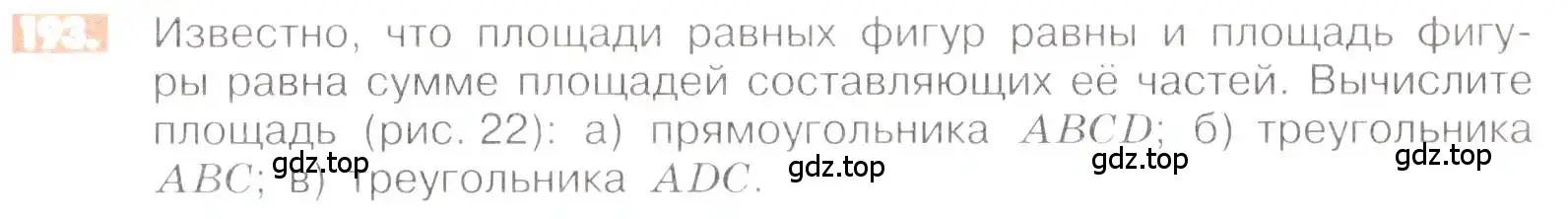 193. Известно, что площади равных фигур равны и площадь фигуры равна сумме площадей составляющих её частей. Вычислите площадь (рис. 22): а) прямоугольника $ABCD$; б) треугольника $ABC$; в) треугольника $ADC$.

gdz.top gdz.top gdz.top gdz.top